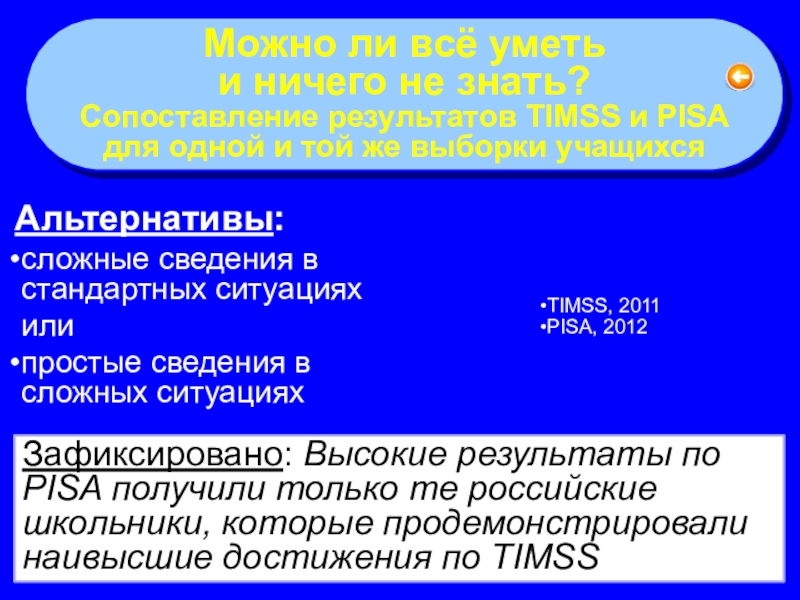 Можно ли всё уметь
и ничего не знать?
Сопоставление результатов TIMSS и PISA
для одной и той же выборки учащихся

Альтернативы:
• сложные сведения в стандартных ситуациях
или
• простые сведения в сложных ситуациях

• TIMSS, 2011
• PISA, 2012

Зафиксировано: Высокие результаты по PISA получили только те российские школьники, которые продемонстрировали наивысшие достижения по TIMSS